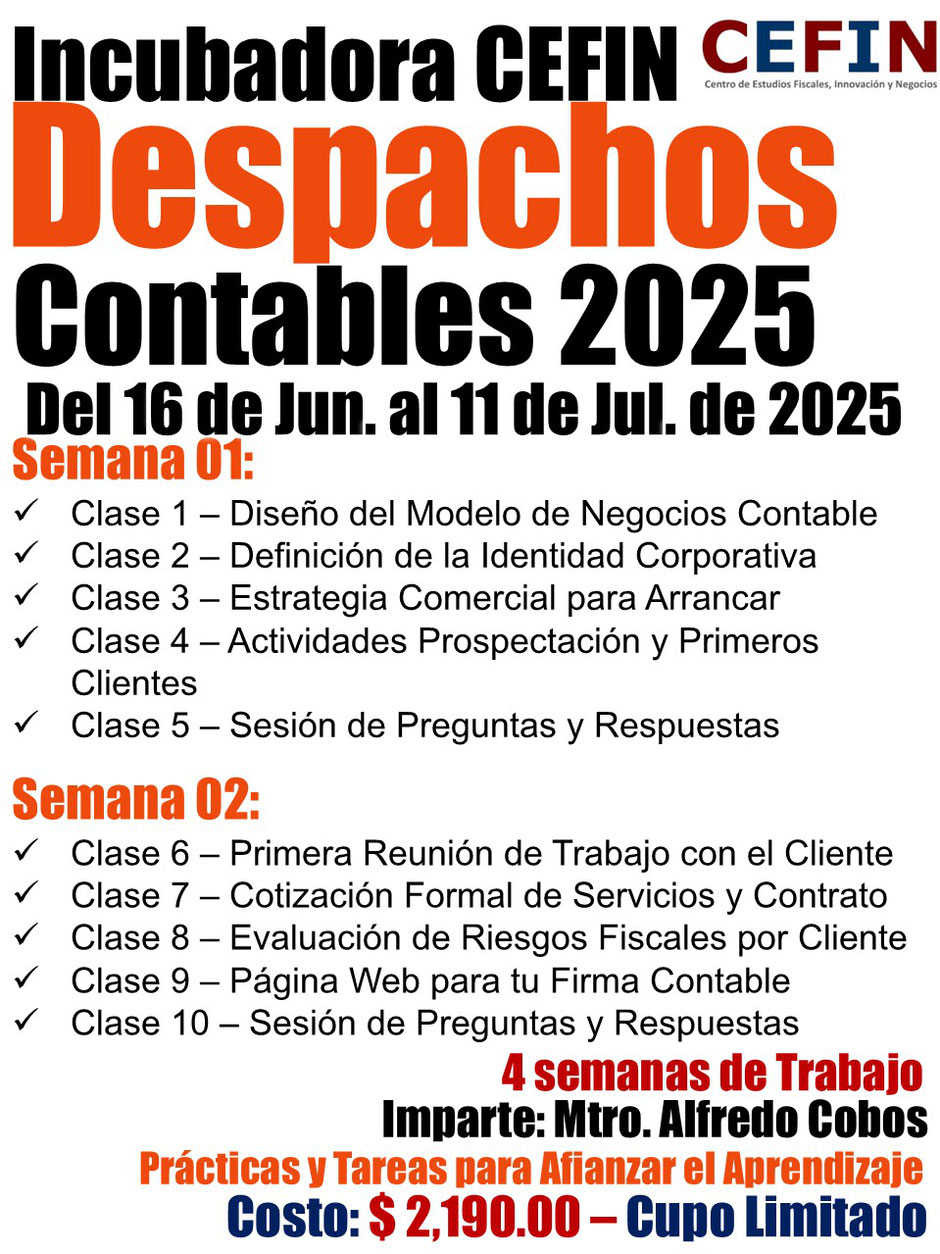 Incubadora CEFIN

CEFIN
Centro de Estudios Fiscales, Innovación y Negocios

Despachos
Contables 2025
Del 16 de Jun. al 11 de Jul. de 2025

Semana 01:
✓ Clase 1 – Diseño del Modelo de Negocios Contable
✓ Clase 2 – Definición de la Identidad Corporativa
✓ Clase 3 – Estrategia Comercial para Arrancar
✓ Clase 4 – Actividades Prospectación y Primeros Clientes
✓ Clase 5 – Sesión de Preguntas y Respuestas

Semana 02:
✓ Clase 6 – Primera Reunión de Trabajo con el Cliente
✓ Clase 7 – Cotización Formal de Servicios y Contrato
✓ Clase 8 – Evaluación de Riesgos Fiscales por Cliente
✓ Clase 9 – Página Web para tu Firma Contable
✓ Clase 10 – Sesión de Preguntas y Respuestas

4 semanas de Trabajo
Imparte: Mtro. Alfredo Cobos
Prácticas y Tareas para Afianzar el Aprendizaje
Costo: $ 2,190.00 – Cupo Limitado